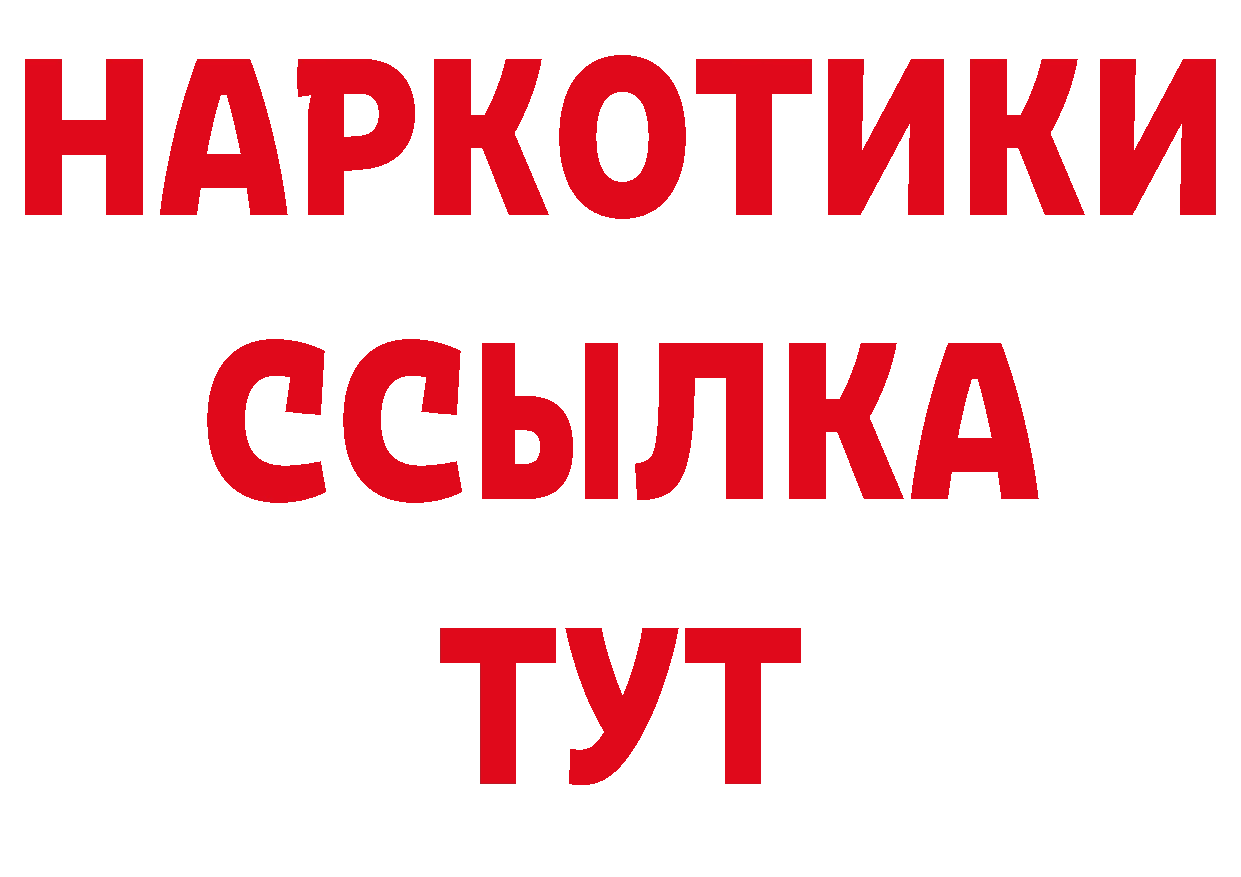 НАРКОТИКИ
ССЫЛКА
ТУТ